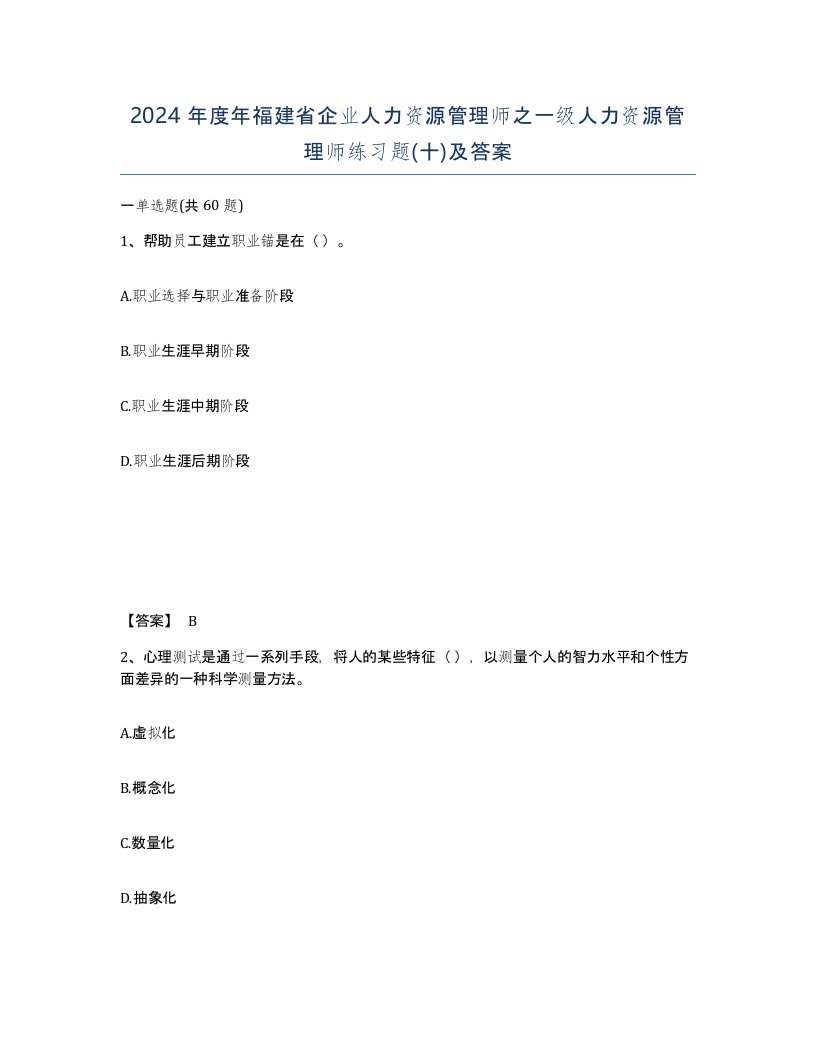 2024 年度年福建省企业人力资源管理师之一级人力资源管理师练习题(十)及答案

一单选题(共 60 题)

1、帮助员工建立职业锚是在（）。

A.职业选择与职业准备阶段

B.职业生涯早期阶段

C.职业生涯中期阶段

D.职业生涯后期阶段

【答案】 B

2、心理测试是通过一系列手段，将人的某些特征（），以测量个人的智力水平和个性方面差异的一种科学测量方法。

A.虚拟化

B.概念化

C.数量化

D.抽象化